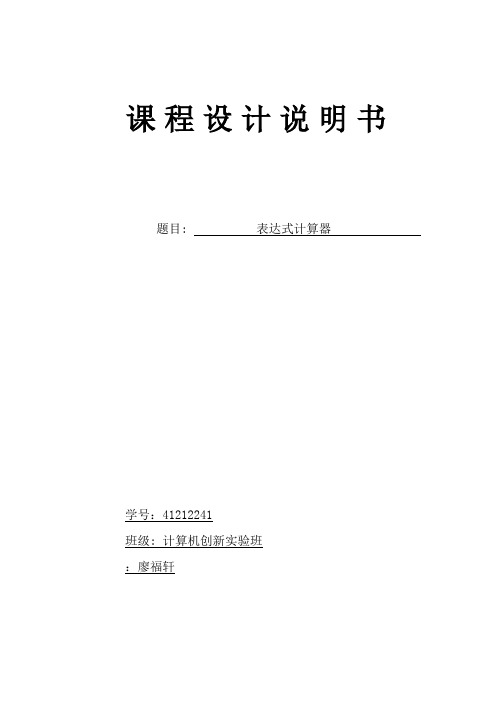 课程设计说明书

题目：表达式计算器

学号：41212241

班级：计算机创新实验班

：廖福轩